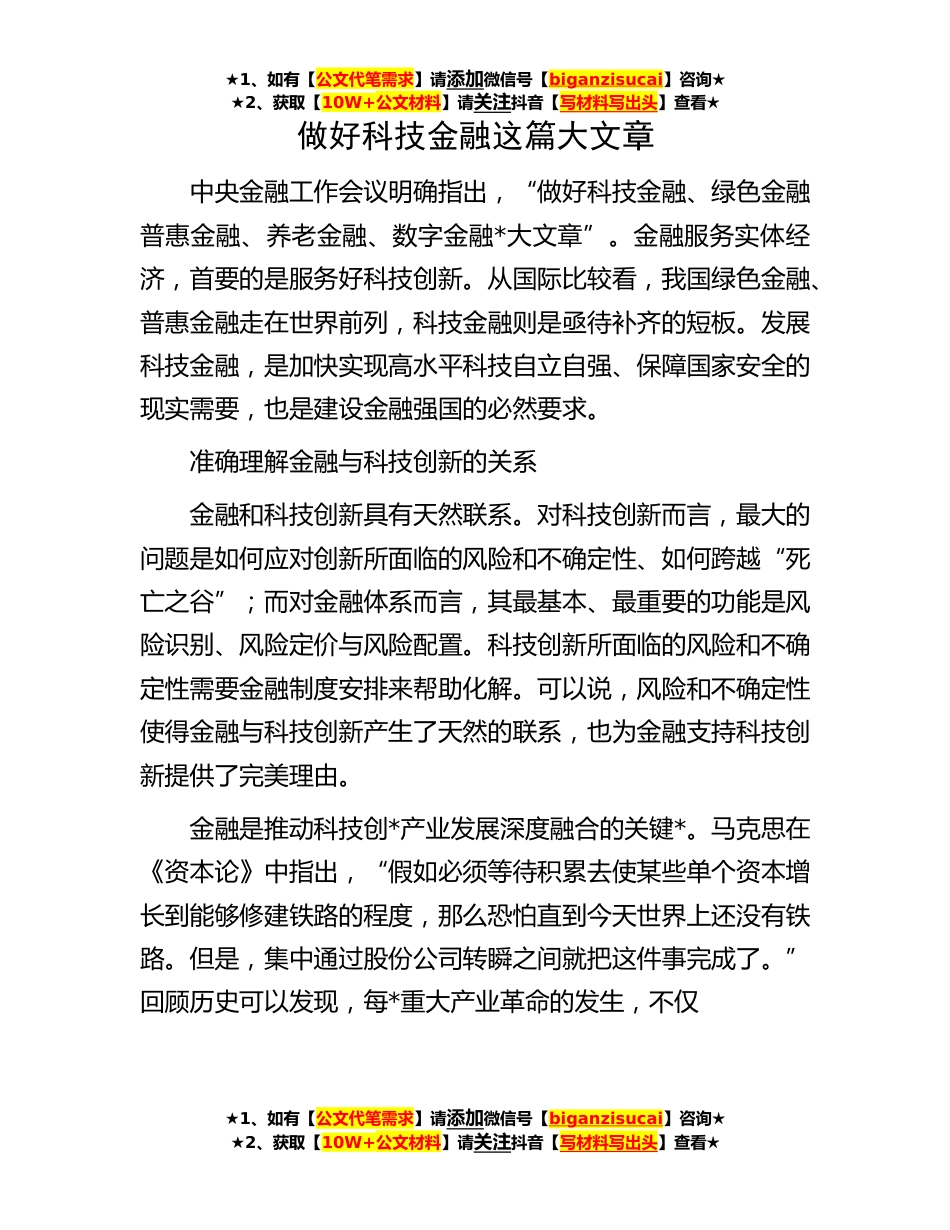 ★1、如有【公文代笔需求】请添加微信号【biganzisucai】咨询★
★2、获取【10W+公文材料】请关注抖音【写材料写出头】查看★

做好科技金融这篇大文章

中央金融工作会议明确指出，“做好科技金融、绿色金融普惠金融、养老金融、数字金融*大文章”。金融服务实体经济，首要的是服务好科技创新。从国际比较看，我国绿色金融、普惠金融走在世界前列，科技金融则是亟待补齐的短板。发展科技金融，是加快实现高水平科技自立自强、保障国家安全的现实需要，也是建设金融强国的必然要求。

准确理解金融与科技创新的关系

金融和科技创新具有天然联系。对科技创新而言，最大的问题是如何应对创新所面临的风险和不确定性、如何跨越“死亡之谷”；而对金融体系而言，其最基本、最重要的功能是风险识别、风险定价与风险配置。科技创新所面临的风险和不确定性需要金融制度安排来帮助化解。可以说，风险和不确定性使得金融与科技创新产生了天然的联系，也为金融支持科技创新提供了完美理由。

金融是推动科技创*产业发展深度融合的关键*。马克思在《资本论》中指出，“假如必须等待积累去使某些单个资本增长到能够修建铁路的程度，那么恐怕直到今天世界上还没有铁路。但是，集中通过股份公司转瞬之间就把这件事完成了。”回顾历史可以发现，每*重大产业革命的发生，不仅

★1、如有【公文代笔需求】请添加微信号【biganzisucai】咨询★
★2、获取【10W+公文材料】请关注抖音【写材料写出头】查看★